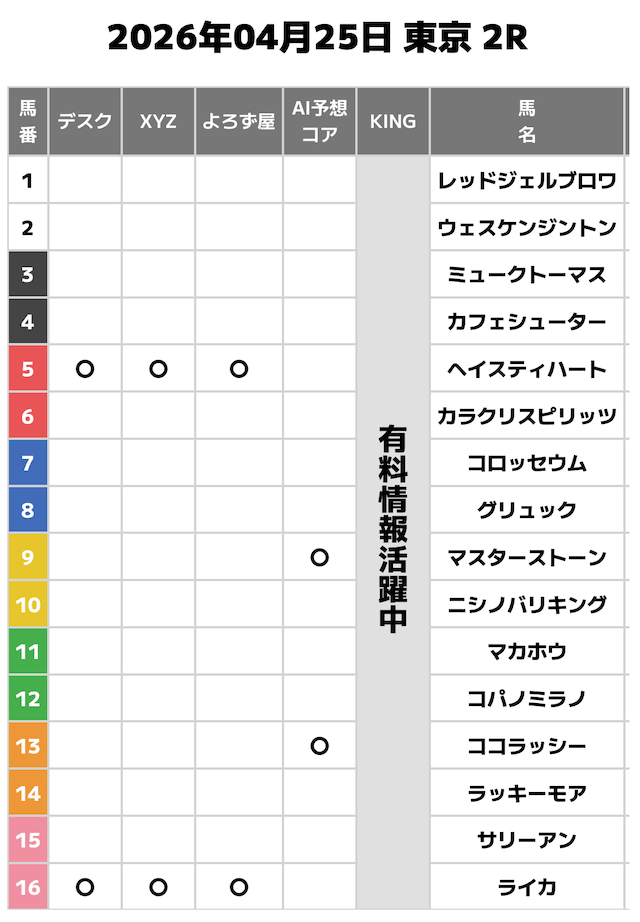 2026年04月25日 東京 2R

| 馬番 | デスク | XYZ | よろず屋 | AI予想コア | KING | 馬名 |
|---|---|---|---|---|---|---|
| 1 | | | | | 有料情報活躍中 | レッドジェルブロワ |
| 2 | | | | | | ウェスケンジントン |
| 3 | | | | | | ミュークトーマス |
| 4 | | | | | | カフェシューター |
| 5 | ○ | ○ | ○ | | | ヘイスティハート |
| 6 | | | | | | カラクリスピリッツ |
| 7 | | | | | | コロッセウム |
| 8 | | | | | | グリュック |
| 9 | | | | ○ | | マスターストーン |
| 10 | | | | | | ニシノバリキング |
| 11 | | | | | | マカホウ |
| 12 | | | | | | コパノミラノ |
| 13 | | | | ○ | | ココラッシー |
| 14 | | | | | | ラッキーモア |
| 15 | | | | | | サリーアン |
| 16 | ○ | ○ | ○ | | | ライカ |